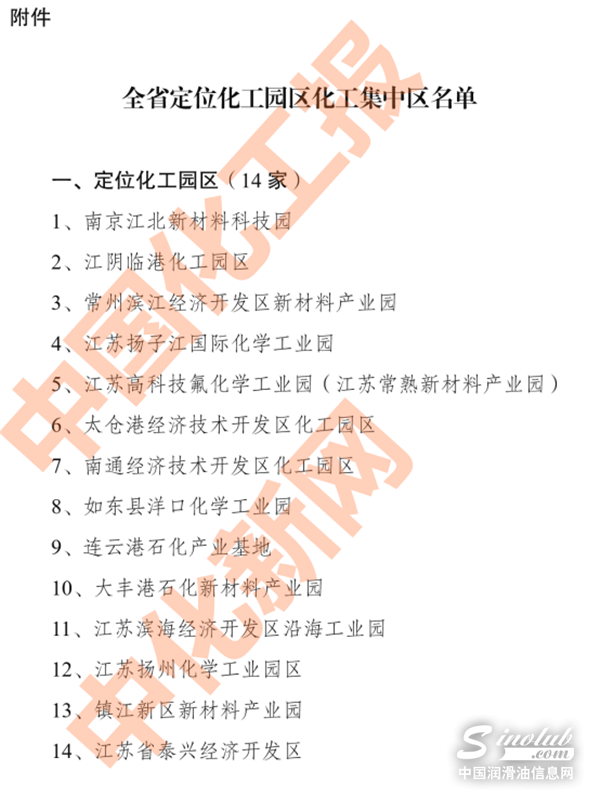 附件

全省定位化工园区化工集中区名单

一、定位化工园区（14 家）

1、南京江北新材料科技园

2、江阴临港化工园区

3、常州滨江经济开发区新材料产业园

4、江苏扬子江国际化学工业园

5、江苏高科技氟化学工业园（江苏常熟新材料产业园）

6、太仓港经济技术开发区化工园区

7、南通经济技术开发区化工园区

8、如东县洋口化学工业园

9、连云港石化产业基地

10、大丰港石化新材料产业园

11、江苏滨海经济开发区沿海工业园

12、江苏扬州化学工业园区

13、镇江新区新材料产业园

14、江苏省泰兴经济开发区

中国化工报

中化新网

Sinolub.com

中国润滑油信息网